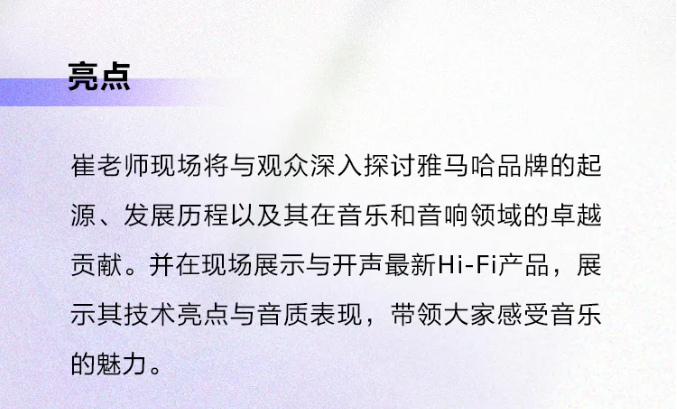 亮点

崔老师现场将与观众深入探讨雅马哈品牌的起源、发展历程以及其在音乐和音响领域的卓越贡献。并在现场展示与开声最新Hi-Fi产品，展示其技术亮点与音质表现，带领大家感受音乐的魅力。